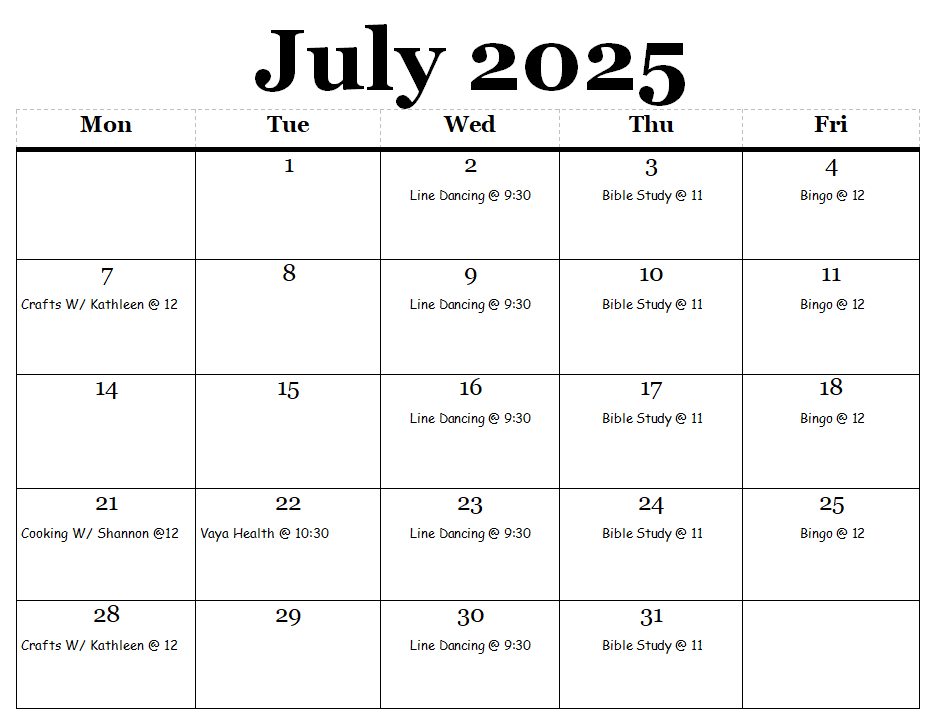 July 2025

| Mon | Tue | Wed | Thu | Fri |
|---|---|---|---|---|
| | 1 | 2 Line Dancing @ 9:30 | 3 Bible Study @ 11 | 4 Bingo @ 12 |
| 7 Crafts W/ Kathleen @ 12 | 8 | 9 Line Dancing @ 9:30 | 10 Bible Study @ 11 | 11 Bingo @ 12 |
| 14 | 15 | 16 Line Dancing @ 9:30 | 17 Bible Study @ 11 | 18 Bingo @ 12 |
| 21 Cooking W/ Shannon @12 | 22 Vaya Health @ 10:30 | 23 Line Dancing @ 9:30 | 24 Bible Study @ 11 | 25 Bingo @ 12 |
| 28 Crafts W/ Kathleen @ 12 | 29 | 30 Line Dancing @ 9:30 | 31 Bible Study @ 11 | |